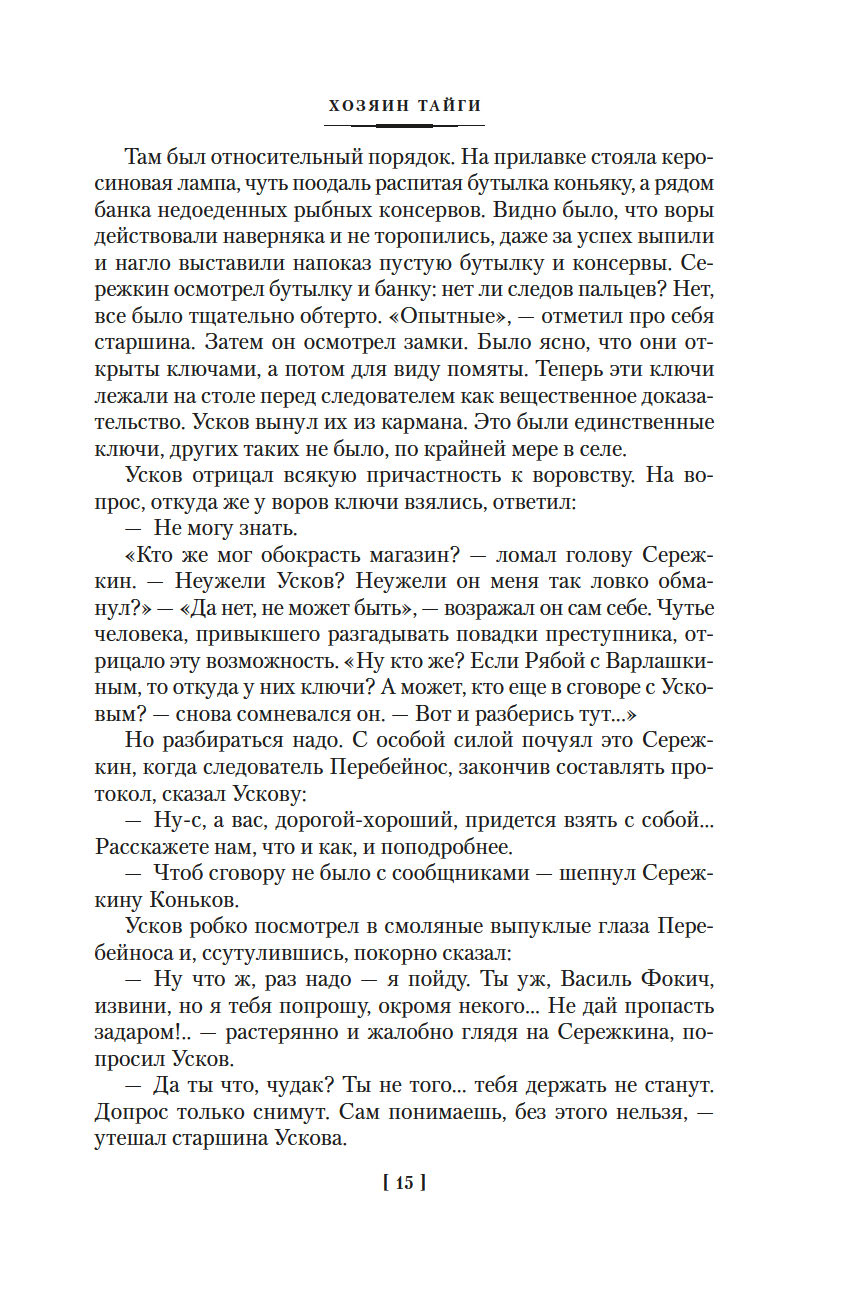 ХОЗЯИН ТАЙГИ

Там был относительный порядок. На прилавке стояла керосиновая лампа, чуть поодаль распитая бутылка коньяку, а рядом банка недоеденных рыбных консервов. Видно было, что воры действовали наверняка и не торопились, даже за успех выпили и нагло выставили напоказ пустую бутылку и консервы. Сережкин осмотрел бутылку и банку: нет ли следов пальцев? Нет, все было тщательно обтерто. «Опытные», — отметил про себя старшина. Затем он осмотрел замки. Было ясно, что они открыты ключами, а потом для виду помяты. Теперь эти ключи лежали на столе перед следователем как вещественное доказательство. Усков вынул их из кармана. Это были единственные ключи, других таких не было, по крайней мере в селе.

Усков отрицал всякую причастность к воровству. На вопрос, откуда же у воров ключи взялись, ответил:

— Не могу знать.

«Кто же мог обокрасть магазин? — ломал голову Сережкин. — Неужели Усков? Неужели он меня так ловко обманул?» — «Да нет, не может быть», — возражал он сам себе. Чутье человека, привыкшего разгадывать повадки преступника, отрицало эту возможность. «Ну кто же? Если Рябой с Варлашкиным, то откуда у них ключи? А может, кто еще в сговоре с Усковым? — снова сомневался он. — Вот и разберись тут...»

Но разбираться надо. С особой силой почуял это Сережкин, когда следователь Перебейнос, закончив составлять протокол, сказал Ускову:

— Ну-с, а вас, дорогой-хороший, придется взять с собой... Расскажете нам, что и как, и поподробнее.

— Чтоб сговору не было с сообщниками — шепнул Сережкину Коньков.

Усков робко посмотрел в смоляные выпуклые глаза Перебейноса и, ссутулившись, покорно сказал:

— Ну что ж, раз надо — я пойду. Ты уж, Василь Фокич, извини, но я тебя попрошу, окромя некого... Не дай пропасть задаром!.. — растерянно и жалобно глядя на Сережкина, попросил Усков.

— Да ты что, чудак? Ты не того... тебя держать не станут. Допрос только снимут. Сам понимаешь, без этого нельзя, — утешал старшина Ускова.

[ 15 ]